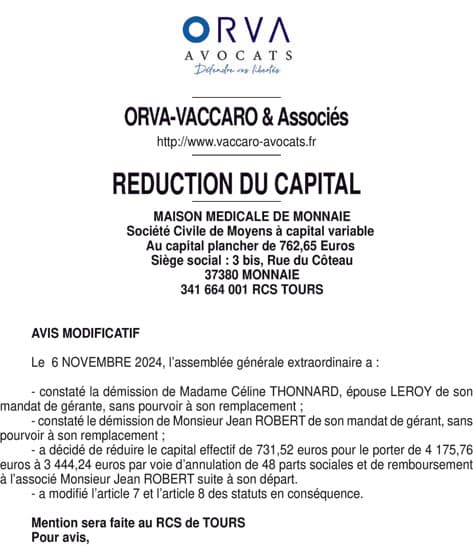 ORVA
AVOCATS
Défendre vos libertés

ORVA-VACCARO & Associés
http://www.vaccaro-avocats.fr

REDUCTION DU CAPITAL

MAISON MEDICALE DE MONNAIE
Société Civile de Moyens à capital variable
Au capital plancher de 762,65 Euros
Siège social : 3 bis, Rue du Côteau
37380 MONNAIE
341 664 001 RCS TOURS

AVIS MODIFICATIF

Le 6 NOVEMBRE 2024, l'assemblée générale extraordinaire a :

- constaté la démission de Madame Céline THONNARD, épouse LEROY de son mandat de gérante, sans pourvoir à son remplacement ;
- constaté le démission de Monsieur Jean ROBERT de son mandat de gérant, sans pourvoir à son remplacement ;
- a décidé de réduire le capital effectif de 731,52 euros pour le porter de 4 175,76 euros à 3 444,24 euros par voie d'annulation de 48 parts sociales et de remboursement à l'associé Monsieur Jean ROBERT suite à son départ.
- a modifié l'article 7 et l'article 8 des statuts en conséquence.

Mention sera faite au RCS de TOURS
Pour avis,